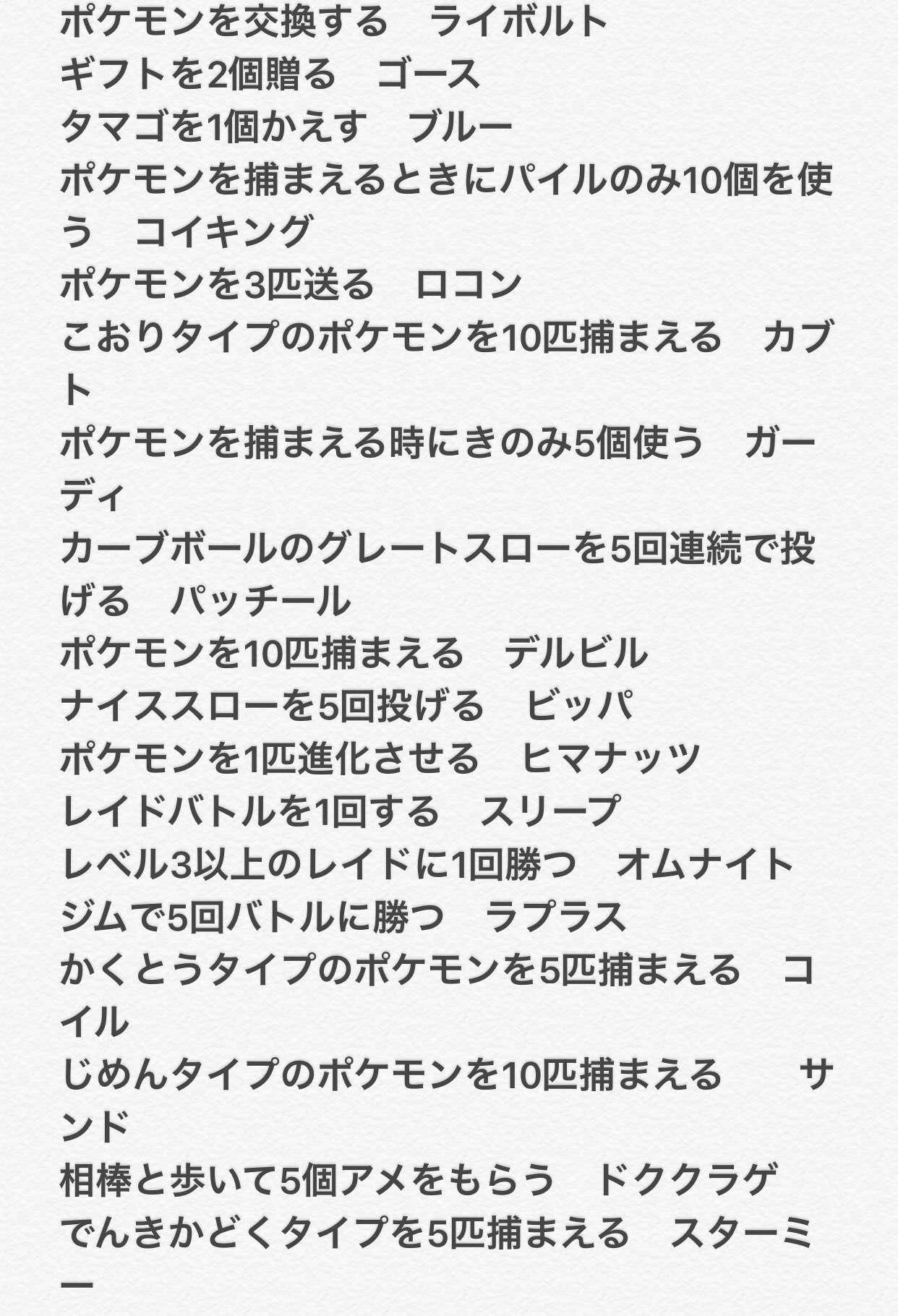 ポケモンを交換する　ライボルト
ギフトを2個贈る　ゴース
タマゴを1個かえす　ブルー
ポケモンを捕まえるときにパイルのみ10個を使う　コイキング
ポケモンを3匹送る　ロコン
こおりタイプのポケモンを10匹捕まえる　カブト
ポケモンを捕まえる時にきのみ5個使う　ガーディ
カーブボールのグレートスローを5回連続で投げる　パッチール
ポケモンを10匹捕まえる　デルビル
ナイススローを5回投げる　ビッパ
ポケモンを1匹進化させる　ヒマナッツ
レイドバトルを1回する　スリープ
レベル3以上のレイドに1回勝つ　オムナイト
ジムで5回バトルに勝つ　ラプラス
かくとうタイプのポケモンを5匹捕まえる　コイル
じめんタイプのポケモンを10匹捕まえる　　サンド
相棒と歩いて5個アメをもらう　ドククラゲ
でんきかどくタイプを5匹捕まえる　スターミー